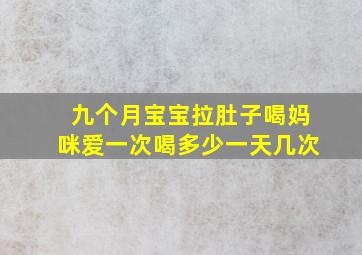 九个月宝宝拉肚子喝妈咪爱一次喝多少一天几次